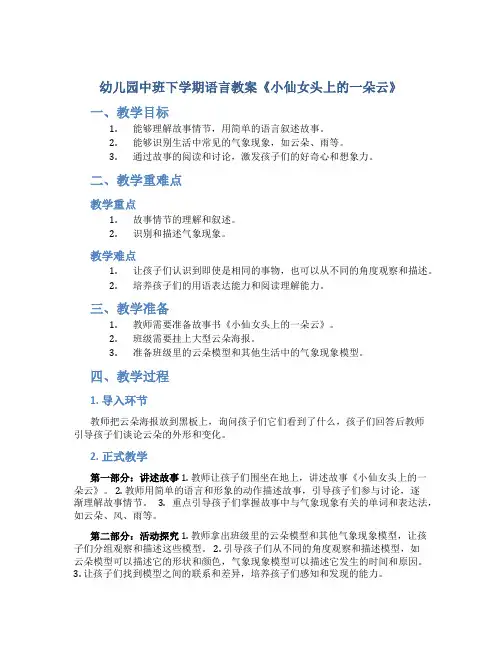 幼儿园中班下学期语言教案《小仙女头上的一朵云》

一、教学目标

1. 能够理解故事情节，用简单的语言叙述故事。
2. 能够识别生活中常见的气象现象，如云朵、雨等。
3. 通过故事的阅读和讨论，激发孩子们的好奇心和想象力。

二、教学重难点

教学重点

1. 故事情节的理解和叙述。
2. 识别和描述气象现象。

教学难点

1. 让孩子们认识到即使是相同的事物，也可以从不同的角度观察和描述。
2. 培养孩子们的用语表达能力和阅读理解能力。

三、教学准备

1. 教师需要准备故事书《小仙女头上的一朵云》。
2. 班级需要挂上大型云朵海报。
3. 准备班级里的云朵模型和其他生活中的气象现象模型。

四、教学过程

1. 导入环节

教师把云朵海报放到黑板上，询问孩子们它们看到了什么，孩子们回答后教师引导孩子们谈论云朵的外形和变化。

2. 正式教学

第一部分：讲述故事 1. 教师让孩子们围坐在地上，讲述故事《小仙女头上的一朵云》。 2. 教师用简单的语言和形象的动作描述故事，引导孩子们参与讨论，逐渐理解故事情节。 3. 重点引导孩子们掌握故事中与气象现象有关的单词和表达法，如云朵、风、雨等。

第二部分：活动探究 1. 教师拿出班级里的云朵模型和其他气象现象模型，让孩子们分组观察和描述这些模型。 2. 引导孩子们从不同的角度观察和描述模型，如云朵模型可以描述它的形状和颜色，气象现象模型可以描述它发生的时间和原因。 3. 让孩子们找到模型之间的联系和差异，培养孩子们感知和发现的能力。